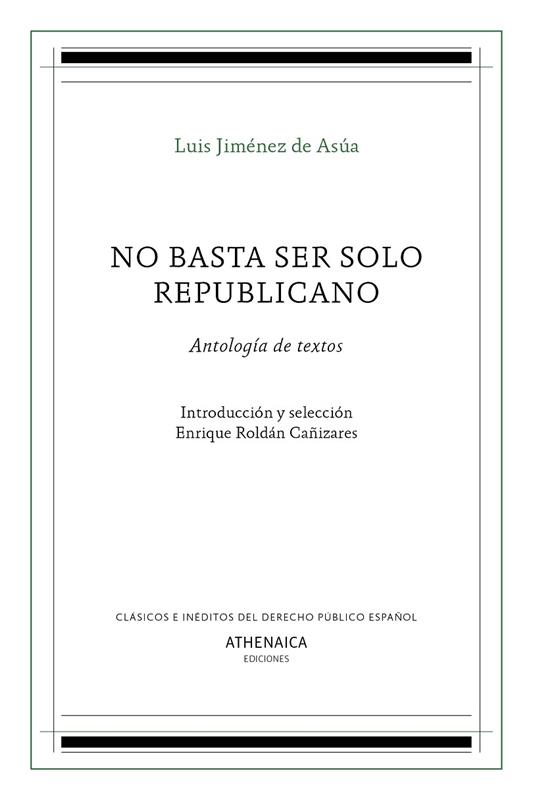 Luis Jiménez de Asúa

NO BASTA SER SOLO
REPUBLICANO

Antología de textos

Introducción y selección
Enrique Roldán Cañizares

CLÁSICOS E INÉDITOS DEL DERECHO PÚBLICO ESPAÑOL

ATHENAICA
EDICIONES